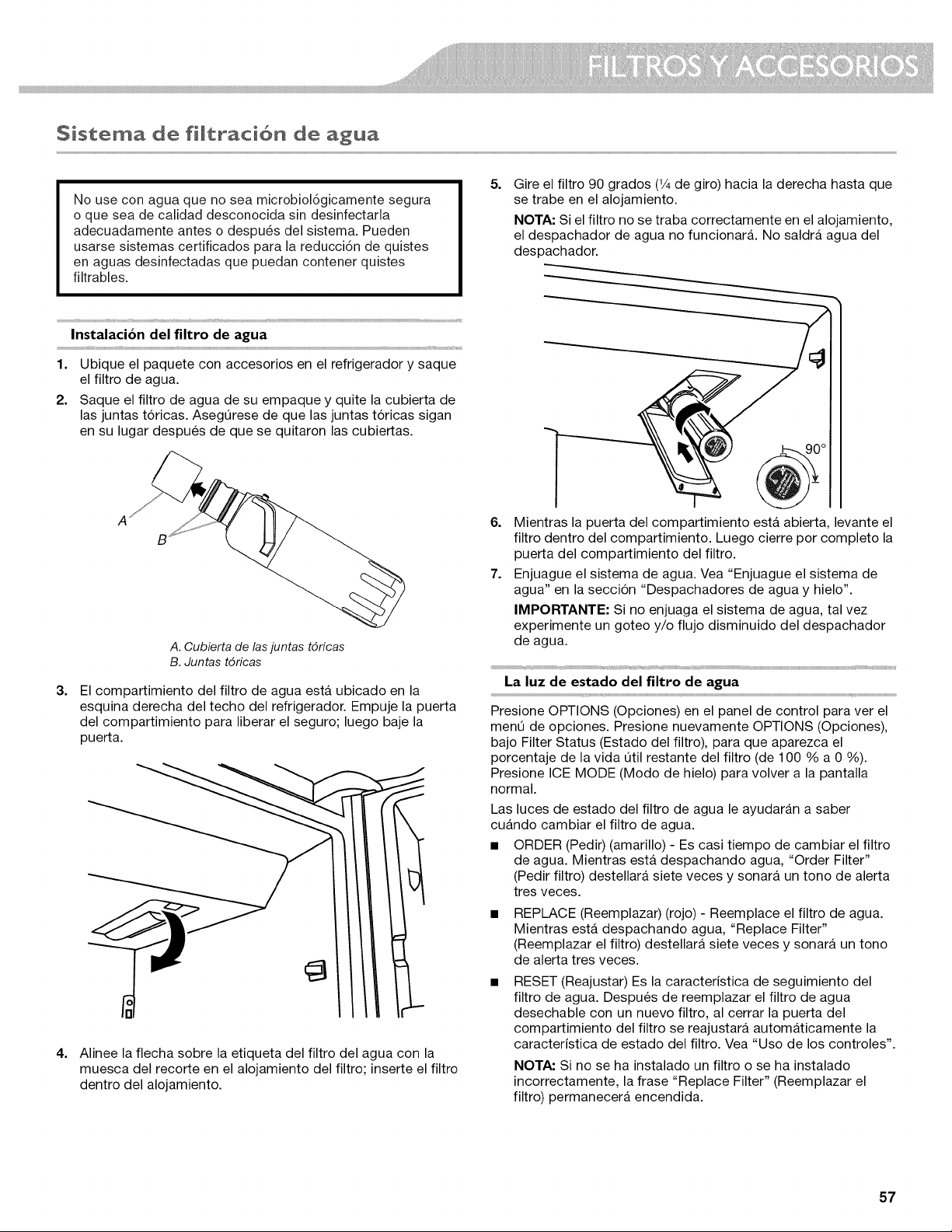 FILTROS Y ACCESORIOS

Sistema de filtración de agua

No use con agua que no sea microbiológicamente segura o que sea de calidad desconocida sin desinfectarla adecuadamente antes o después del sistema. Pueden usarse sistemas certificados para la reducción de quistes en aguas desinfectadas que puedan contener quistes filtrables.

Instalación del filtro de agua

1. Ubique el paquete con accesorios en el refrigerador y saque el filtro de agua.

2. Saque el filtro de agua de su empaque y quite la cubierta de las juntas tóricas. Asegúrese de que las juntas tóricas sigan en su lugar después de que se quitaron las cubiertas.

A
B

A. Cubierta de las juntas tóricas
B. Juntas tóricas

3. El compartimiento del filtro de agua está ubicado en la esquina derecha del techo del refrigerador. Empuje la puerta del compartimiento para liberar el seguro; luego baje la puerta.

4. Alinee la flecha sobre la etiqueta del filtro del agua con la muesca del recorte en el alojamiento del filtro; inserte el filtro dentro del alojamiento.

5. Gire el filtro 90 grados ($\frac{1}{4}$ de giro) hacia la derecha hasta que se trabe en el alojamiento.

NOTA: Si el filtro no se traba correctamente en el alojamiento, el despachador de agua no funcionará. No saldrá agua del despachador.

90°

6. Mientras la puerta del compartimiento está abierta, levante el filtro dentro del compartimiento. Luego cierre por completo la puerta del compartimiento del filtro.

7. Enjuague el sistema de agua. Vea "Enjuague el sistema de agua" en la sección "Despachadores de agua y hielo".

IMPORTANTE: Si no enjuaga el sistema de agua, tal vez experimente un goteo y/o flujo disminuido del despachador de agua.

La luz de estado del filtro de agua

Presione OPTIONS (Opciones) en el panel de control para ver el menú de opciones. Presione nuevamente OPTIONS (Opciones), bajo Filter Status (Estado del filtro), para que aparezca el porcentaje de la vida útil restante del filtro (de 100 % a 0 %). Presione ICE MODE (Modo de hielo) para volver a la pantalla normal.

Las luces de estado del filtro de agua le ayudarán a saber cuándo cambiar el filtro de agua.

■ ORDER (Pedir) (amarillo) - Es casi tiempo de cambiar el filtro de agua. Mientras está despachando agua, "Order Filter" (Pedir filtro) destellará siete veces y sonará un tono de alerta tres veces.

■ REPLACE (Reemplazar) (rojo) - Reemplace el filtro de agua. Mientras está despachando agua, "Replace Filter" (Reemplazar el filtro) destellará siete veces y sonará un tono de alerta tres veces.

■ RESET (Reajustar) Es la característica de seguimiento del filtro de agua. Después de reemplazar el filtro de agua desechable con un nuevo filtro, al cerrar la puerta del compartimiento del filtro se reajustará automáticamente la característica de estado del filtro. Vea "Uso de los controles".

NOTA: Si no se ha instalado un filtro o se ha instalado incorrectamente, la frase "Replace Filter" (Reemplazar el filtro) permanecerá encendida.

57